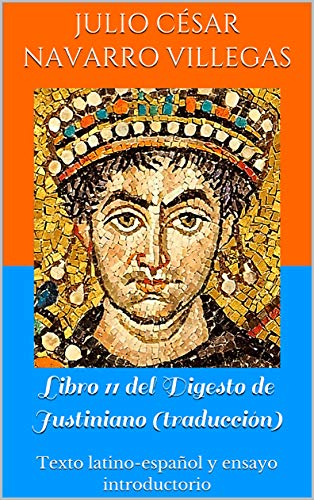 JULIO CÉSAR NAVARRO VILLEGAS

Libro 11 del Digesto de Justiniano (traducción)

Texto latino-español y ensayo introductorio